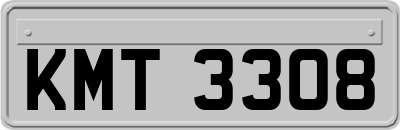 KMT 3308